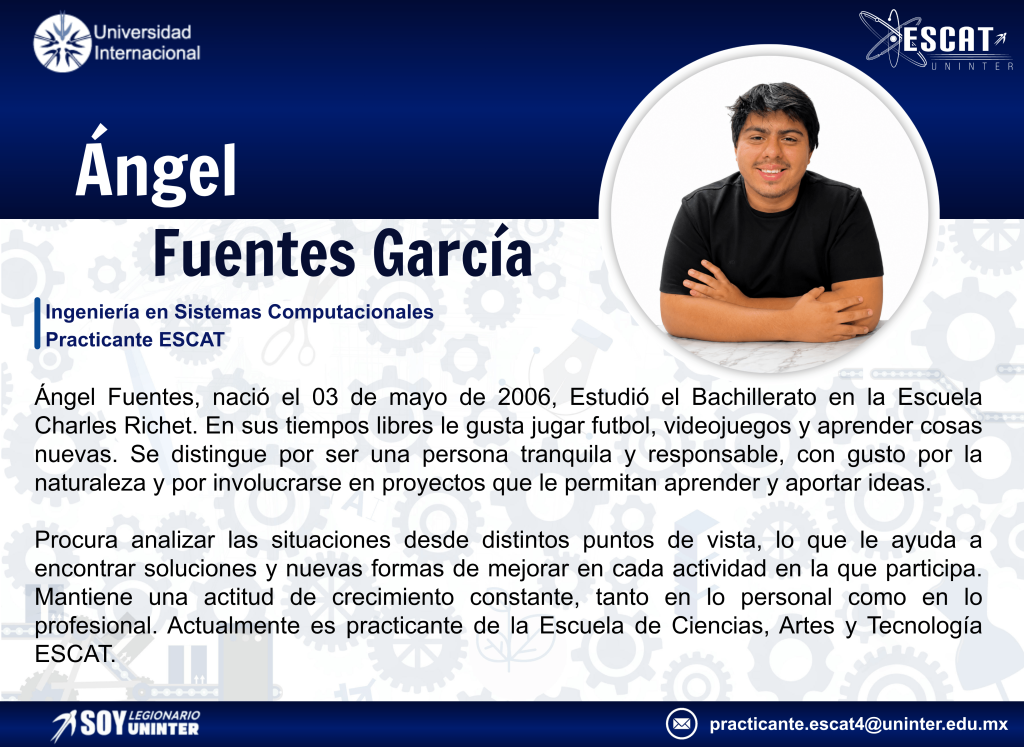 Universidad
Internacional

ESCAT
UNINTER

Ángel
Fuentes García

Ingeniería en Sistemas Computacionales
Practicante ESCAT

Ángel Fuentes, nació el 03 de mayo de 2006, Estudió el Bachillerato en la Escuela Charles Richet. En sus tiempos libres le gusta jugar futbol, videojuegos y aprender cosas nuevas. Se distingue por ser una persona tranquila y responsable, con gusto por la naturaleza y por involucrarse en proyectos que le permitan aprender y aportar ideas.

Procura analizar las situaciones desde distintos puntos de vista, lo que le ayuda a encontrar soluciones y nuevas formas de mejorar en cada actividad en la que participa. Mantiene una actitud de crecimiento constante, tanto en lo personal como en lo profesional. Actualmente es practicante de la Escuela de Ciencias, Artes y Tecnología ESCAT.

SOY LEGIONARIO UNINTER

practicante.escat4@uninter.edu.mx